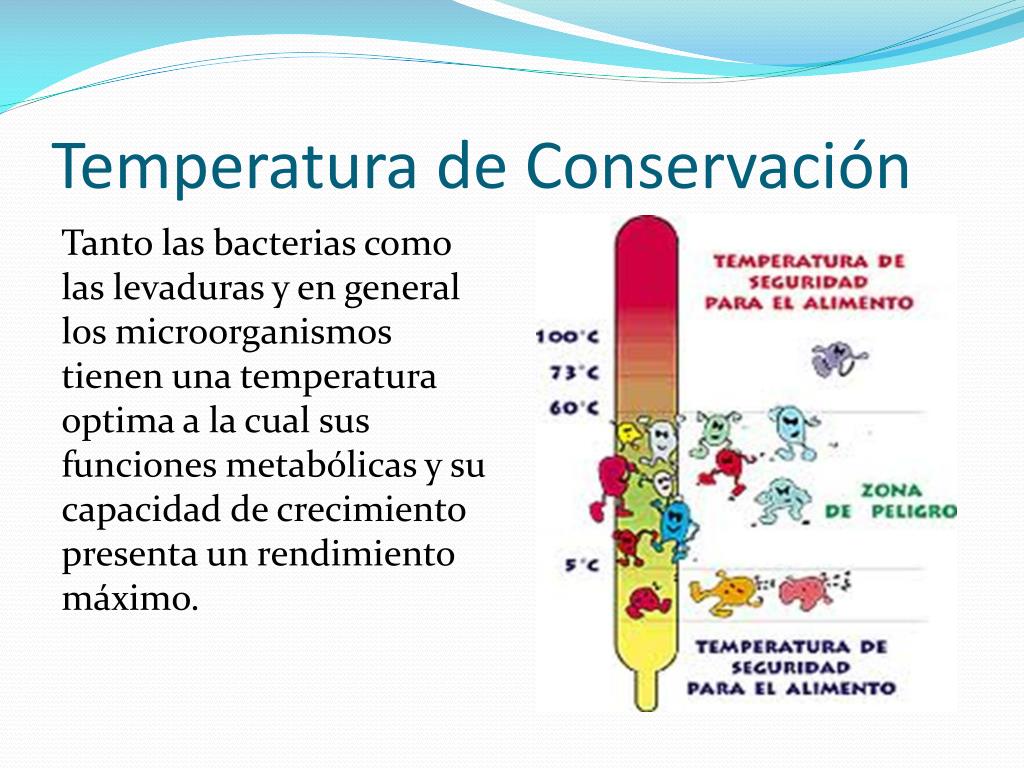 Temperatura de Conservación

Tanto las bacterias como las levaduras y en general los microorganismos tienen una temperatura optima a la cual sus funciones metabólicas y su capacidad de crecimiento presenta un rendimiento máximo.

TEMPERATURA DE SEGURIDAD PARA EL ALIMENTO

100°C
73°C
60°C

ZONA DE PELIGRO

5°C

TEMPERATURA DE SEGURIDAD PARA EL ALIMENTO